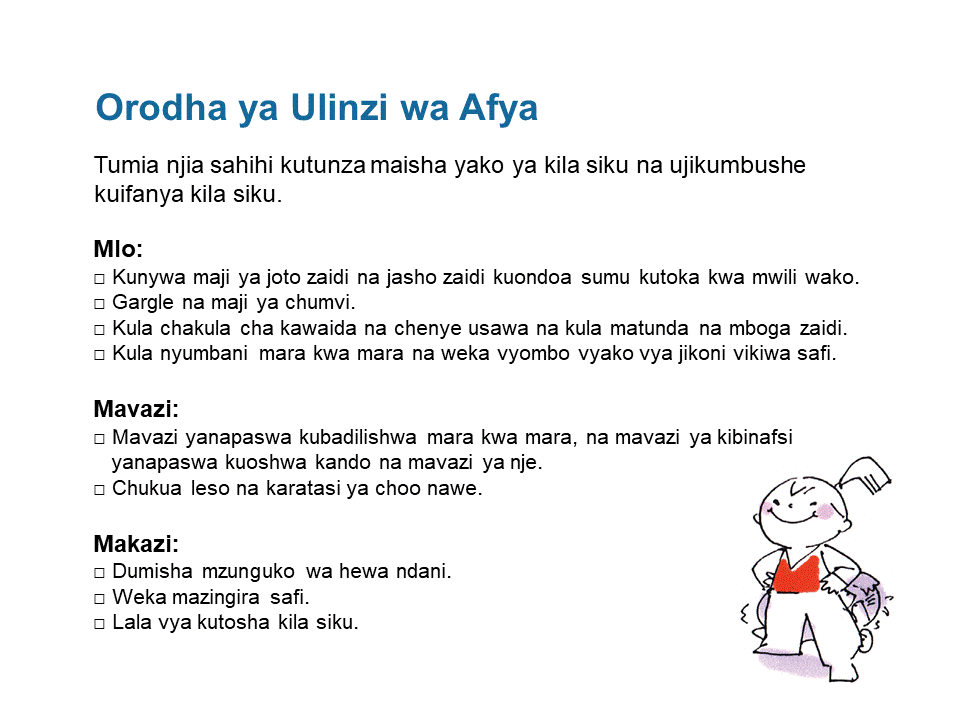 Orodha ya Ulinzi wa Afya

Tumia njia sahihi kutunza maisha yako ya kila siku na ujikumbushe kuifanya kila siku.

Mlo:
☐ Kunywa maji ya joto zaidi na jasho zaidi kuondoa sumu kutoka kwa mwili wako.
☐ Gargle na maji ya chumvi.
☐ Kula chakula cha kawaida na chenye usawa na kula matunda na mboga zaidi.
☐ Kula nyumbani mara kwa mara na weka vyombo vyako vya jikoni vikiwa safi.

Mavazi:
☐ Mavazi yanapaswa kubadilishwa mara kwa mara, na mavazi ya kibinafsi yanapaswa kuoshwa kando na mavazi ya nje.
☐ Chukua leso na karatasi ya choo nawe.

Makazi:
☐ Dumisha mzunguko wa hewa ndani.
☐ Weka mazingira safi.
☐ Lala vya kutosha kila siku.